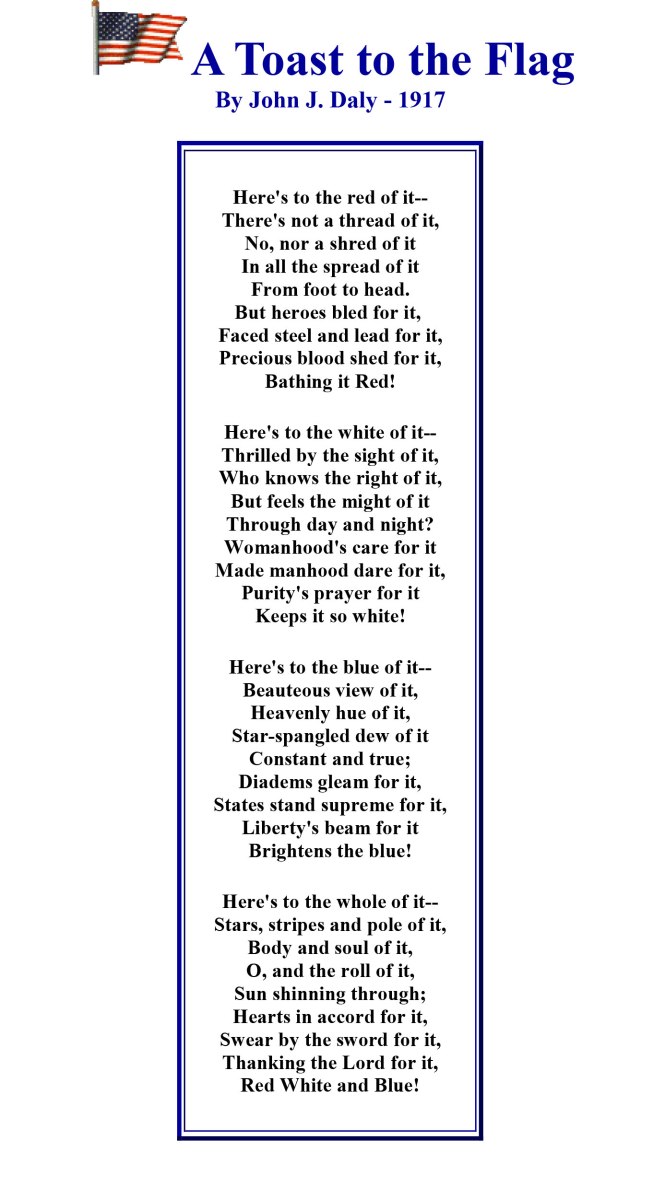 A Toast to the Flag
By John J. Daly - 1917

Here's to the red of it--
There's not a thread of it,
No, nor a shred of it
In all the spread of it
From foot to head.
But heroes bled for it,
Faced steel and lead for it,
Precious blood shed for it,
Bathing it Red!

Here's to the white of it--
Thrilled by the sight of it,
Who knows the right of it,
But feels the might of it
Through day and night?
Womanhood's care for it
Made manhood dare for it,
Purity's prayer for it
Keeps it so white!

Here's to the blue of it--
Beauteous view of it,
Heavenly hue of it,
Star-spangled dew of it
Constant and true;
Diadems gleam for it,
States stand supreme for it,
Liberty's beam for it
Brightens the blue!

Here's to the whole of it--
Stars, stripes and pole of it,
Body and soul of it,
O, and the roll of it,
Sun shinning through;
Hearts in accord for it,
Swear by the sword for it,
Thanking the Lord for it,
Red White and Blue!